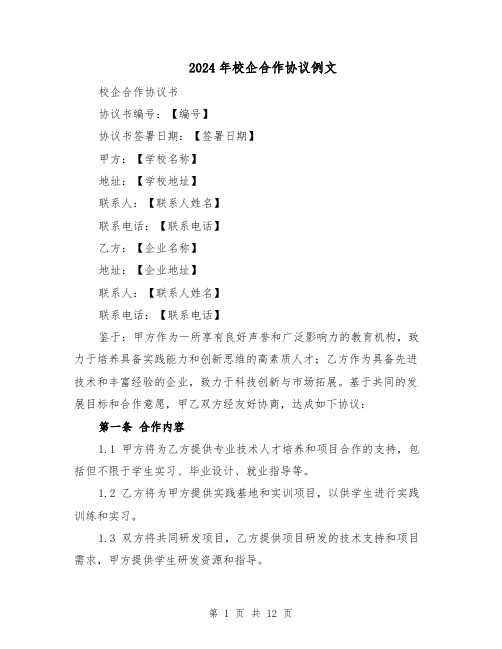 2024年校企合作协议例文

校企合作协议书

协议书编号：【编号】

协议书签署日期：【签署日期】

甲方：【学校名称】

地址：【学校地址】

联系人：【联系人姓名】

联系电话：【联系电话】

乙方：【企业名称】

地址：【企业地址】

联系人：【联系人姓名】

联系电话：【联系电话】

鉴于：甲方作为一所享有良好声誉和广泛影响力的教育机构，致力于培养具备实践能力和创新思维的高素质人才；乙方作为具备先进技术和丰富经验的企业，致力于科技创新与市场拓展。基于共同的发展目标和合作意愿，甲乙双方经友好协商，达成如下协议：

第一条 合作内容

1.1 甲方将为乙方提供专业技术人才培养和项目合作的支持，包括但不限于学生实习、毕业设计、就业指导等。

1.2 乙方将为甲方提供实践基地和实训项目，以供学生进行实践训练和实习。

1.3 双方将共同研发项目，乙方提供项目研发的技术支持和项目需求，甲方提供学生研发资源和指导。

第 1 页 共 12 页